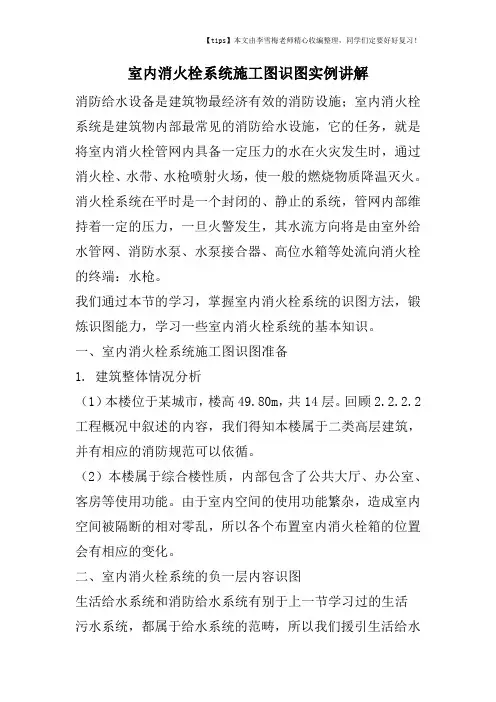 【tips】本文由李雪梅老师精心收编整理，同学们定要好好复习！

室内消火栓系统施工图识图实例讲解

消防给水设备是建筑物最经济有效的消防设施；室内消火栓系统是建筑物内部最常见的消防给水设施，它的任务，就是将室内消火栓管网内具备一定压力的水在火灾发生时，通过消火栓、水带、水枪喷射火场，使一般的燃烧物质降温灭火。消火栓系统在平时是一个封闭的、静止的系统，管网内部维持着一定的压力，一旦火警发生，其水流方向将是由室外给水管网、消防水泵、水泵接合器、高位水箱等处流向消火栓的终端：水枪。

我们通过本节的学习，掌握室内消火栓系统的识图方法，锻炼识图能力，学习一些室内消火栓系统的基本知识。

一、室内消火栓系统施工图识图准备

1. 建筑整体情况分析

（1）本楼位于某城市，楼高 49.80m，共 14 层。回顾 2.2.2.2 工程概况中叙述的内容，我们得知本楼属于二类高层建筑，并有相应的消防规范可以依循。

（2）本楼属于综合楼性质，内部包含了公共大厅、办公室、客房等使用功能。由于室内空间的使用功能繁杂，造成室内空间被隔断的相对零乱，所以各个布置室内消火栓箱的位置会有相应的变化。

二、室内消火栓系统的负一层内容识图

生活给水系统和消防给水系统有别于上一节学习过的生活污水系统，都属于给水系统的范畴，所以我们援引生活给水